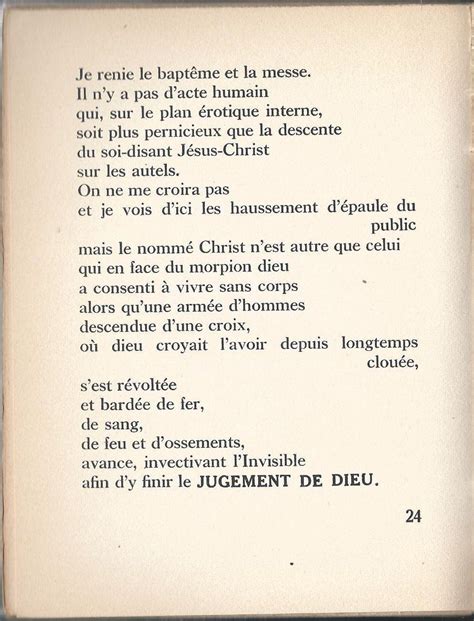 Je renie le baptême et la messe.
Il n'y a pas d'acte humain
qui, sur le plan érotique interne,
soit plus pernicieux que la descente
du soi-disant Jésus-Christ
sur les autels.
On ne me croira pas
et je vois d'ici les haussement d'épaule du public
mais le nommé Christ n'est autre que celui
qui en face du morpion dieu
a consenti à vivre sans corps
alors qu'une armée d'hommes
descendue d'une croix,
où dieu croyait l'avoir depuis longtemps clouée,
s'est révoltée
et bardée de fer,
de sang,
de feu et d'ossements,
avance, invectivant l'Invisible
afin d'y finir le JUGEMENT DE DIEU.

24